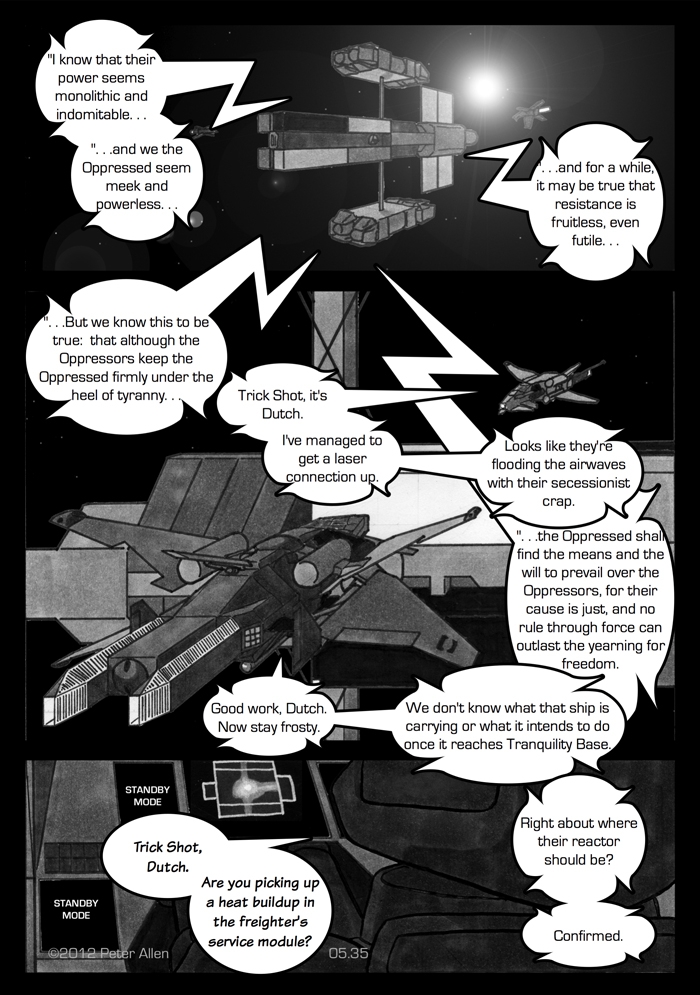 "I know that their power seems monolithic and indomitable. . .

". . .and we the Oppressed seem meek and powerless. . .

". . .and for a while, it may be true that resistance is fruitless, even futile. . .

". . .But we know this to be true: that although the Oppressors keep the Oppressed firmly under the heel of tyranny. . .

Trick Shot, it's Dutch.

I've managed to get a laser connection up.

Looks like they're flooding the airwaves with their secessionist crap.

". . .the Oppressed shall find the means and the will to prevail over the Oppressors, for their cause is just, and no rule through force can outlast the yearning for freedom.

Good work, Dutch. Now stay frosty.

We don't know what that ship is carrying or what it intends to do once it reaches Tranquility Base.

STANDBY MODE

STANDBY MODE

Trick Shot, Dutch.

Are you picking up a heat buildup in the freighter's service module?

Right about where their reactor should be?

Confirmed.

©2012 Peter Allen

05.35